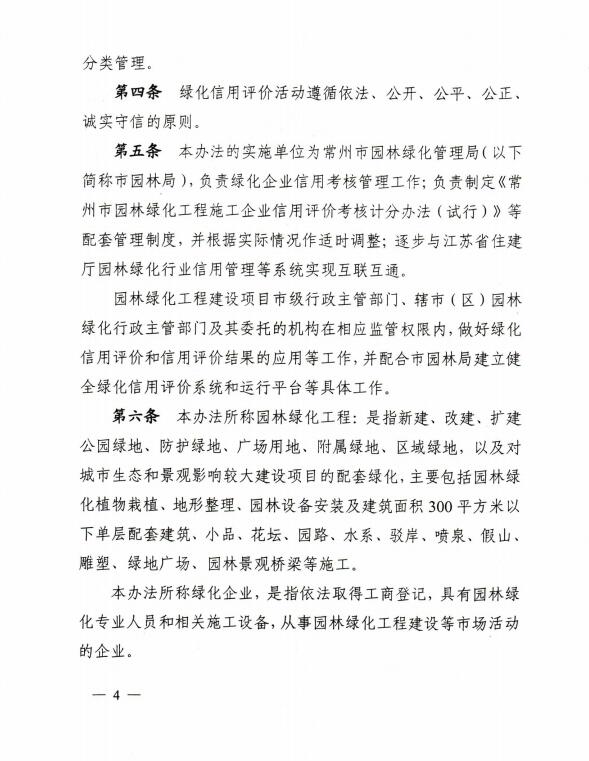 分类管理。

第四条 绿化信用评价活动遵循依法、公开、公平、公正、诚实守信的原则。

第五条 本办法的实施单位为常州市园林绿化管理局（以下简称市园林局），负责绿化企业信用考核管理工作；负责制定《常州市园林绿化工程施工企业信用评价考核计分办法（试行）》等配套管理制度，并根据实际情况作适时调整；逐步与江苏省住建厅园林绿化行业信用管理等系统实现互联互通。

园林绿化工程建设项目市级行政主管部门、辖市（区）园林绿化行政主管部门及其委托的机构在相应监管权限内，做好绿化信用评价和信用评价结果的应用等工作，并配合市园林局建立健全绿化信用评价系统和运行平台等具体工作。

第六条 本办法所称园林绿化工程：是指新建、改建、扩建公园绿地、防护绿地、广场用地、附属绿地、区域绿地，以及对城市生态和景观影响较大建设项目的配套绿化，主要包括园林绿化植物栽植、地形整理、园林设备安装及建筑面积300平方米以下单层配套建筑、小品、花坛、园路、水系、驳岸、喷泉、假山、雕塑、绿地广场、园林景观桥梁等施工。

本办法所称绿化企业，是指依法取得工商登记，具有园林绿化专业人员和相关施工设备，从事园林绿化工程建设等市场活动的企业。

— 4 —